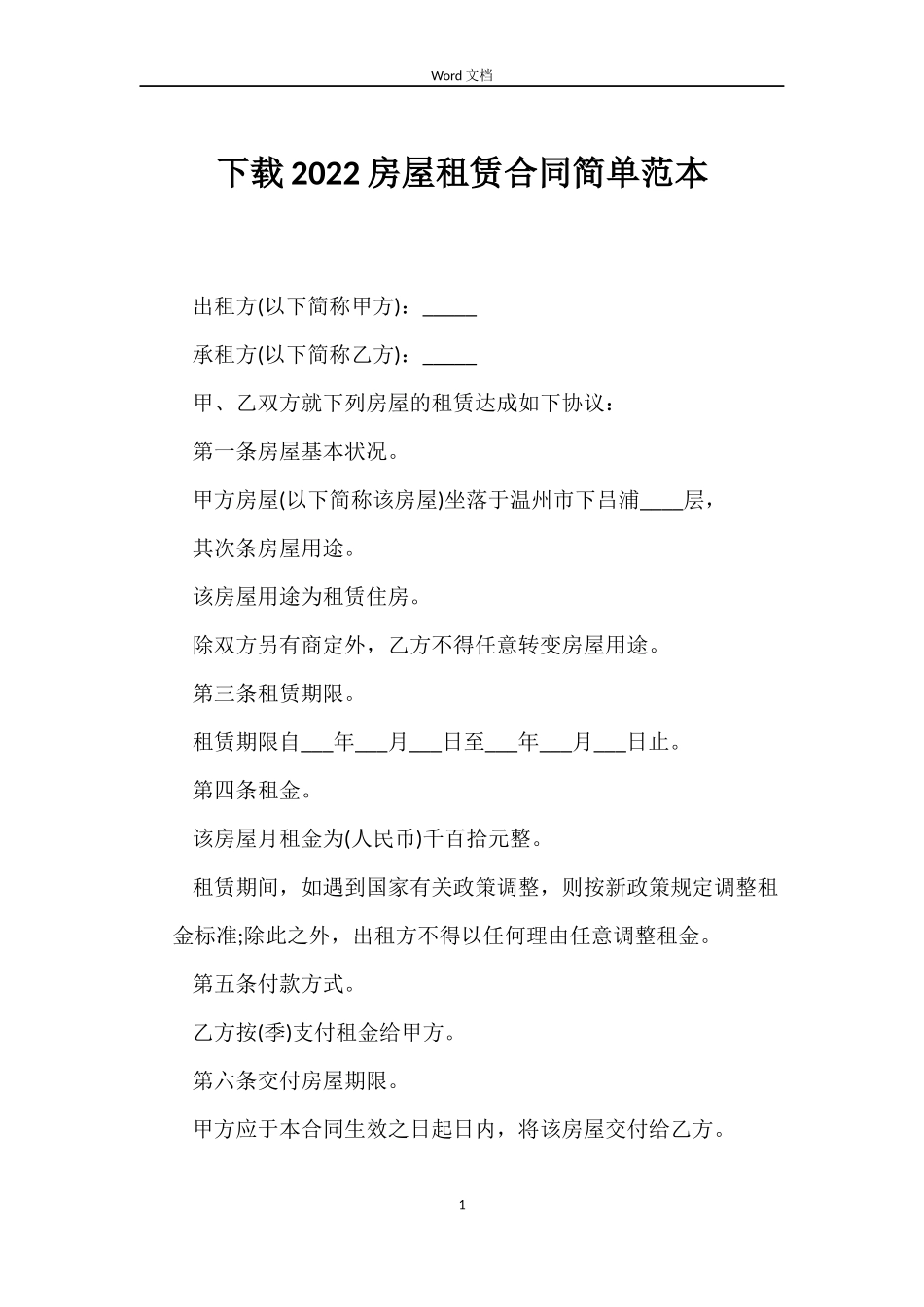 Word 文档

下载 2022 房屋租赁合同简单范本

出租方(以下简称甲方)：_____

承租方(以下简称乙方)：_____

甲、乙双方就下列房屋的租赁达成如下协议：

第一条房屋基本状况。

甲方房屋(以下简称该房屋)坐落于温州市下吕浦____层，

其次条房屋用途。

该房屋用途为租赁住房。

除双方另有商定外，乙方不得任意转变房屋用途。

第三条租赁期限。

租赁期限自___年___月___日至___年___月___日止。

第四条租金。

该房屋月租金为(人民币)千百拾元整。

租赁期间，如遇到国家有关政策调整，则按新政策规定调整租金标准;除此之外，出租方不得以任何理由任意调整租金。

第五条付款方式。

乙方按(季)支付租金给甲方。

第六条交付房屋期限。

甲方应于本合同生效之日起日内，将该房屋交付给乙方。

1